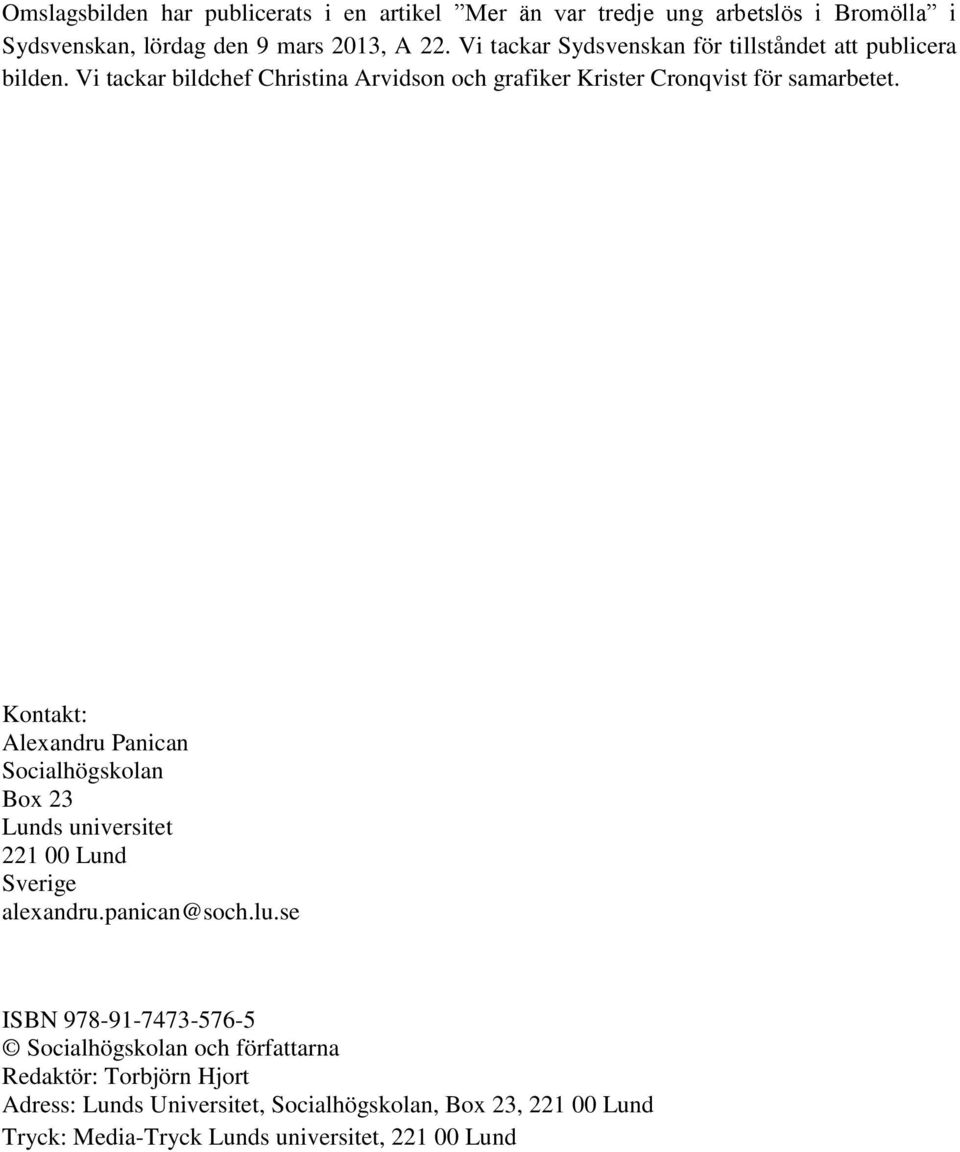 Omslagsbilden har publicerats i en artikel ”Mer än var tredje ung arbetslös i Bromölla” i Sydsvenskan, lördag den 9 mars 2013, A 22. Vi tackar Sydsvenskan för tillståndet att publicera bilden. Vi tackar bildchef Christina Arvidson och grafiker Krister Cronqvist för samarbetet.

Kontakt:
Alexandru Panican
Socialhögskolan
Box 23
Lunds universitet
221 00 Lund
Sverige
alexandru.panican@soch.lu.se

ISBN 978-91-7473-576-5
© Socialhögskolan och författarna
Redaktör: Torbjörn Hjort
Adress: Lunds Universitet, Socialhögskolan, Box 23, 221 00 Lund
Tryck: Media-Tryck Lunds universitet, 221 00 Lund